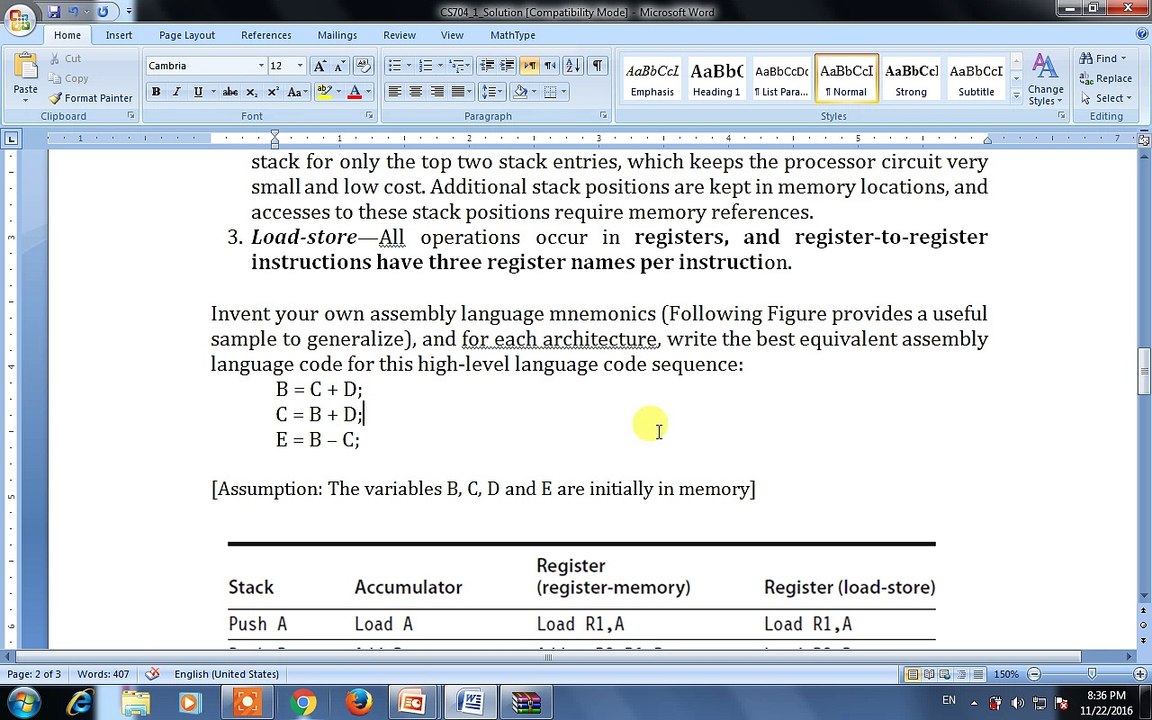 CS704_1_Solution [Compatibility Mode] - Microsoft Word

Home Insert Page Layout References Mailings Review View MathType

Paste
Cut
Copy
Format Painter
Clipboard

Cambria 12
Font

Paragraph

AaBbCcI Emphasis
AaBbC Heading 1
AaBbCcDc ¶ List Para...
AaBbCcI ¶ Normal
AaBbCcI Strong
AaBbCcI Subtitle
Change Styles
Styles

Find
Replace
Select
Editing

stack for only the top two stack entries, which keeps the processor circuit very small and low cost. Additional stack positions are kept in memory locations, and accesses to these stack positions require memory references.

3. Load-store—All operations occur in registers, and register-to-register instructions have three register names per instruction.

Invent your own assembly language mnemonics (Following Figure provides a useful sample to generalize), and for each architecture, write the best equivalent assembly language code for this high-level language code sequence:

B = C + D;
C = B + D;
E = B – C;

[Assumption: The variables B, C, D and E are initially in memory]

| Stack | Accumulator | Register (register-memory) | Register (load-store) |
|---|---|---|---|
| Push A | Load A | Load R1,A | Load R1,A |

Page: 2 of 3 Words: 407 English (United States) 150%

EN 8:36 PM 11/22/2016